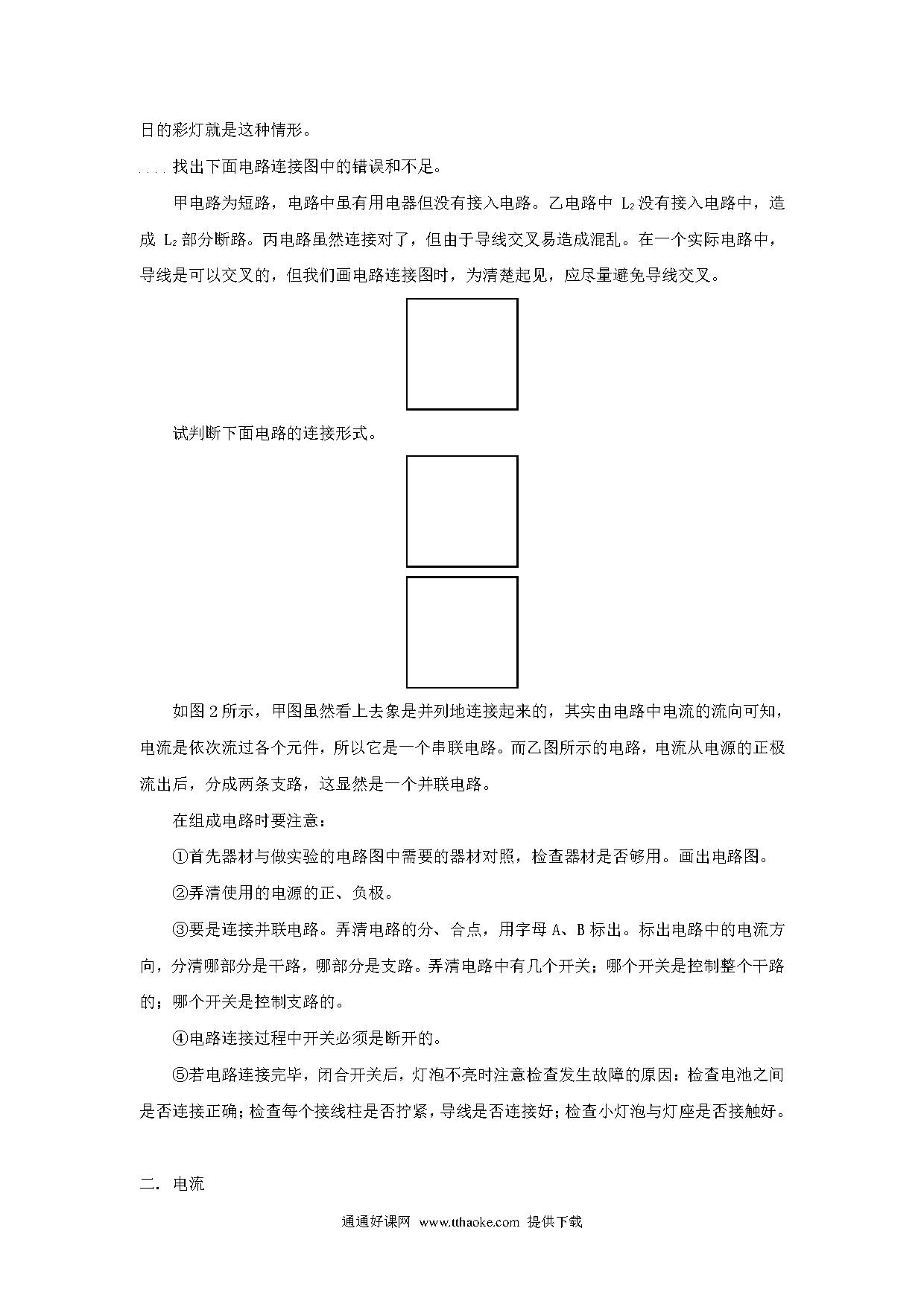 日的彩灯就是这种情形。

. . . . 找出下面电路连接图中的错误和不足。

甲电路为短路，电路中虽有用电器但没有接入电路。乙电路中 $L_2$ 没有接入电路中，造成 $L_2$ 部分断路。丙电路虽然连接对了，但由于导线交叉易造成混乱。在一个实际电路中，导线是可以交叉的，但我们画电路连接图时，为清楚起见，应尽量避免导线交叉。

试判断下面电路的连接形式。

如图 2 所示，甲图虽然看上去象是并列地连接起来的，其实由电路中电流的流向可知，电流是依次流过各个元件，所以它是一个串联电路。而乙图所示的电路，电流从电源的正极流出后，分成两条支路，这显然是一个并联电路。

在组成电路时要注意：

①首先器材与做实验的电路图中需要的器材对照，检查器材是否够用。画出电路图。

②弄清使用的电源的正、负极。

③要是连接并联电路。弄清电路的分、合点，用字母 A、B 标出。标出电路中的电流方向，分清哪部分是干路，哪部分是支路。弄清电路中有几个开关；哪个开关是控制整个干路的；哪个开关是控制支路的。

④电路连接过程中开关必须是断开的。

⑤若电路连接完毕，闭合开关后，灯泡不亮时注意检查发生故障的原因：检查电池之间是否连接正确；检查每个接线柱是否拧紧，导线是否连接好；检查小灯泡与灯座是否接触好。

二. 电流

通通好课网 www.tthaoke.com 提供下载